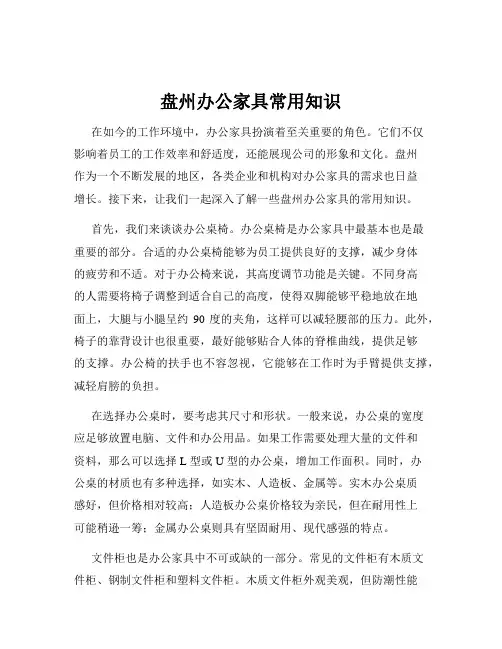 盘州办公家具常用知识

在如今的工作环境中，办公家具扮演着至关重要的角色。它们不仅影响着员工的工作效率和舒适度，还能展现公司的形象和文化。盘州作为一个不断发展的地区，各类企业和机构对办公家具的需求也日益增长。接下来，让我们一起深入了解一些盘州办公家具的常用知识。

首先，我们来谈谈办公桌椅。办公桌椅是办公家具中最基本也是最重要的部分。合适的办公桌椅能够为员工提供良好的支撑，减少身体的疲劳和不适。对于办公椅来说，其高度调节功能是关键。不同身高的人需要将椅子调整到适合自己的高度，使得双脚能够平稳地放在地面上，大腿与小腿呈约 90 度的夹角，这样可以减轻腰部的压力。此外，椅子的靠背设计也很重要，最好能够贴合人体的脊椎曲线，提供足够的支撑。办公椅的扶手也不容忽视，它能够在工作时为手臂提供支撑，减轻肩膀的负担。

在选择办公桌时，要考虑其尺寸和形状。一般来说，办公桌的宽度应足够放置电脑、文件和办公用品。如果工作需要处理大量的文件和资料，那么可以选择 L 型或 U 型的办公桌，增加工作面积。同时，办公桌的材质也有多种选择，如实木、人造板、金属等。实木办公桌质感好，但价格相对较高；人造板办公桌价格较为亲民，但在耐用性上可能稍逊一筹；金属办公桌则具有坚固耐用、现代感强的特点。

文件柜也是办公家具中不可或缺的一部分。常见的文件柜有木质文件柜、钢制文件柜和塑料文件柜。木质文件柜外观美观，但防潮性能